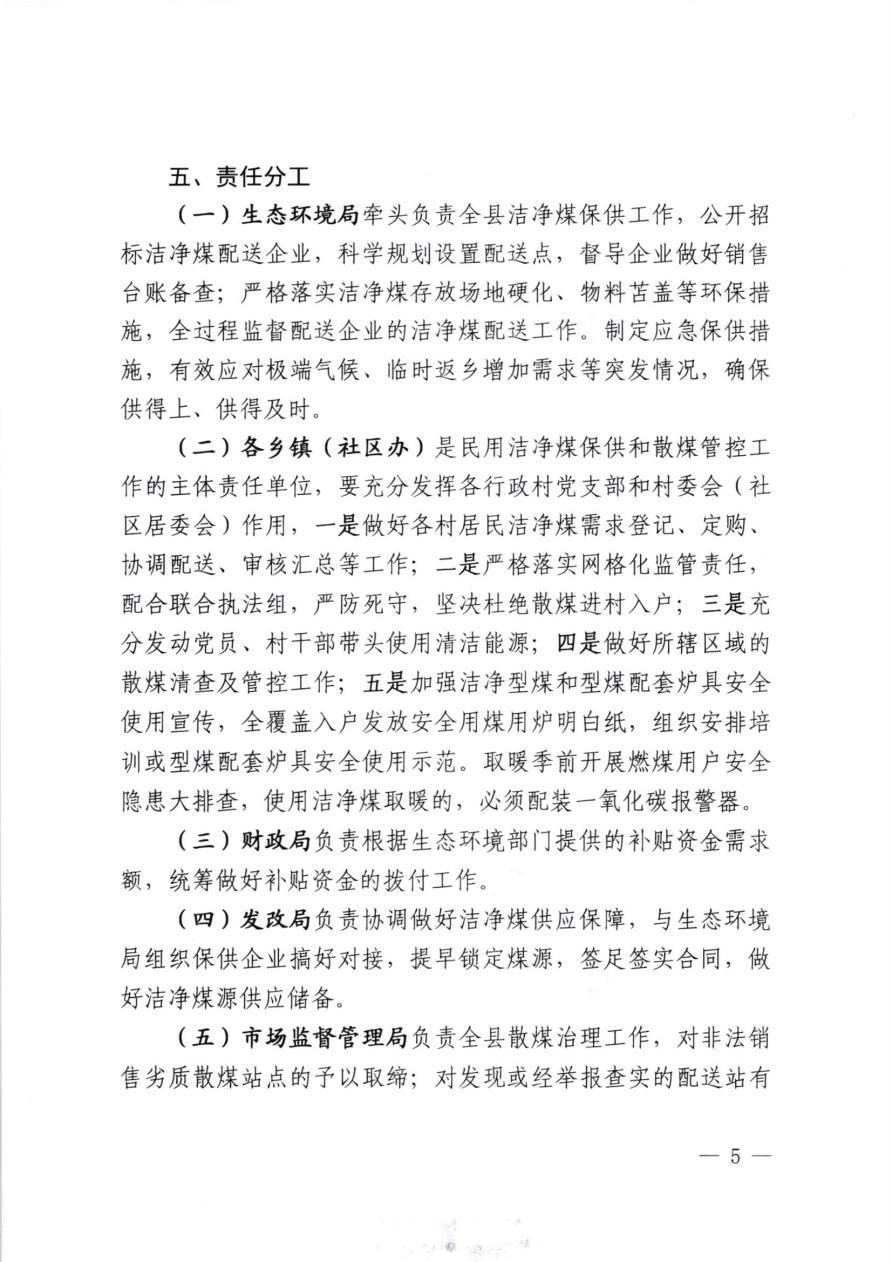 五、责任分工

（一）生态环境局牵头负责全县洁净煤保供工作，公开招标洁净煤配送企业，科学规划设置配送点，督导企业做好销售台账备查；严格落实洁净煤存放场地硬化、物料苫盖等环保措施，全过程监督配送企业的洁净煤配送工作。制定应急保供措施，有效应对极端气候、临时返乡增加需求等突发情况，确保供得上、供得及时。

（二）各乡镇（社区办）是民用洁净煤保供和散煤管控工作的主体责任单位，要充分发挥各行政村党支部和村委会（社区居委会）作用，一是做好各村居民洁净煤需求登记、定购、协调配送、审核汇总等工作；二是严格落实网格化监管责任，配合联合执法组，严防死守，坚决杜绝散煤进村入户；三是充分发动党员、村干部带头使用清洁能源；四是做好所辖区域的散煤清查及管控工作；五是加强洁净型煤和型煤配套炉具安全使用宣传，全覆盖入户发放安全用煤用炉明白纸，组织安排培训或型煤配套炉具安全使用示范。取暖季前开展燃煤用户安全隐患大排查，使用洁净煤取暖的，必须配装一氧化碳报警器。

（三）财政局负责根据生态环境部门提供的补贴资金需求额，统筹做好补贴资金的拨付工作。

（四）发改局负责协调做好洁净煤供应保障，与生态环境局组织保供企业搞好对接，提早锁定煤源，签足签实合同，做好洁净煤源供应储备。

（五）市场监督管理局负责全县散煤治理工作，对非法销售劣质散煤站点的予以取缔；对发现或经举报查实的配送站有

— 5 —